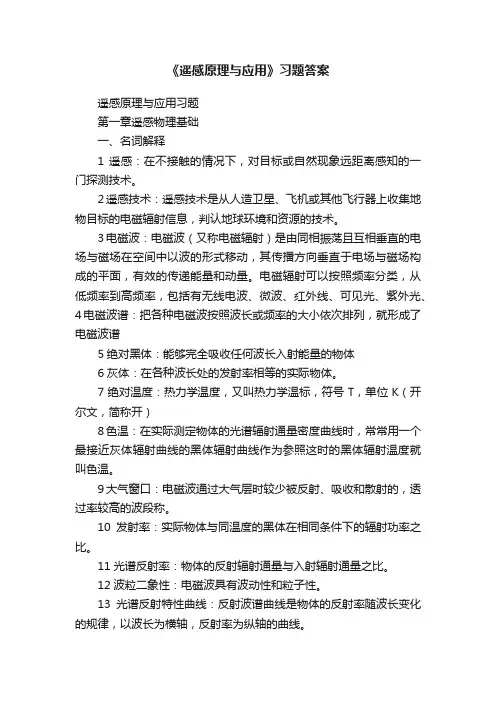 《遥感原理与应用》习题答案

遥感原理与应用习题

第一章遥感物理基础

一、名词解释

1 遥感：在不接触的情况下，对目标或自然现象远距离感知的一门探测技术。

2 遥感技术：遥感技术是从人造卫星、飞机或其他飞行器上收集地物目标的电磁辐射信息，判认地球环境和资源的技术。

3 电磁波：电磁波（又称电磁辐射）是由同相振荡且互相垂直的电场与磁场在空间中以波的形式移动，其传播方向垂直于电场与磁场构成的平面，有效的传递能量和动量。电磁辐射可以按照频率分类，从低频率到高频率，包括有无线电波、微波、红外线、可见光、紫外光、
4 电磁波谱：把各种电磁波按照波长或频率的大小依次排列，就形成了电磁波谱

5 绝对黑体：能够完全吸收任何波长入射能量的物体

6 灰体：在各种波长处的发射率相等的实际物体。

7 绝对温度：热力学温度，又叫热力学温标，符号 T，单位 K（开尔文，简称开）

8 色温：在实际测定物体的光谱辐射通量密度曲线时，常常用一个最接近灰体辐射曲线的黑体辐射曲线作为参照这时的黑体辐射温度就叫色温。

9 大气窗口：电磁波通过大气层时较少被反射、吸收和散射的，透过率较高的波段称。

10 发射率：实际物体与同温度的黑体在相同条件下的辐射功率之比。

11 光谱反射率：物体的反射辐射通量与入射辐射通量之比。

12 波粒二象性：电磁波具有波动性和粒子性。

13 光谱反射特性曲线：反射波谱曲线是物体的反射率随波长变化的规律，以波长为横轴，反射率为纵轴的曲线。